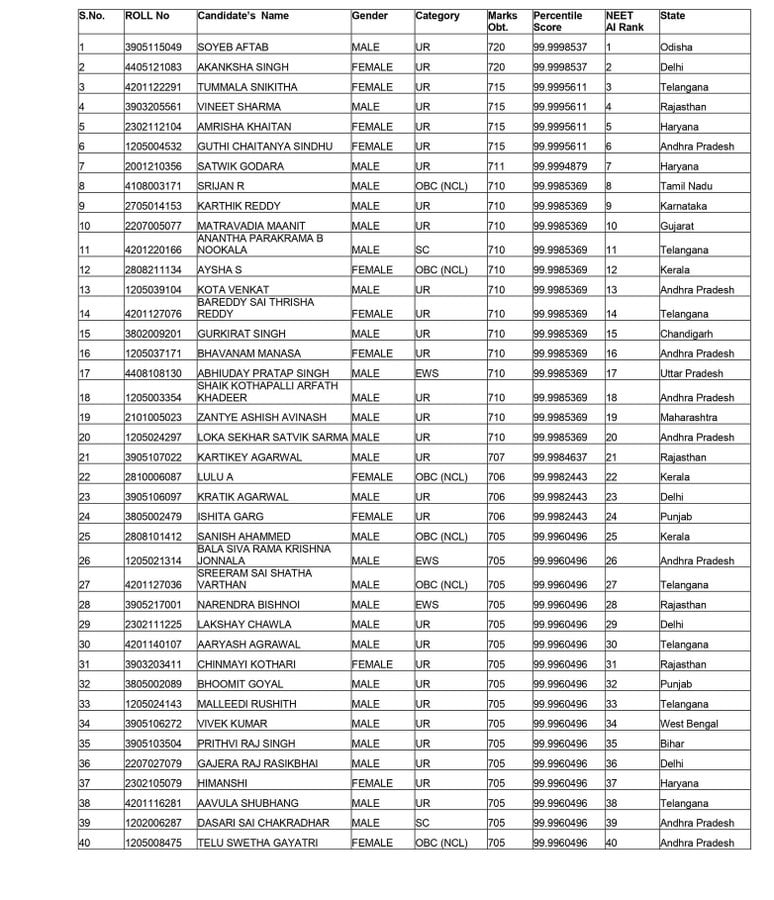 | S.No. | ROLL No | Candidate's Name | Gender | Category | Marks Obt. | Percentile Score | NEET AI Rank | State |
|---|---|---|---|---|---|---|---|---|
| 1 | 3905115049 | SOYEB AFTAB | MALE | UR | 720 | 99.9998537 | 1 | Odisha |
| 2 | 4405121083 | AKANKSHA SINGH | FEMALE | UR | 720 | 99.9998537 | 2 | Delhi |
| 3 | 4201122291 | TUMMALA SNIKITHA | FEMALE | UR | 715 | 99.9995611 | 3 | Telangana |
| 4 | 3903205561 | VINEET SHARMA | MALE | UR | 715 | 99.9995611 | 4 | Rajasthan |
| 5 | 2302112104 | AMRISHA KHAITAN | FEMALE | UR | 715 | 99.9995611 | 5 | Haryana |
| 6 | 1205004532 | GUTHI CHAITANYA SINDHU | FEMALE | UR | 715 | 99.9995611 | 6 | Andhra Pradesh |
| 7 | 2001210356 | SATWIK GODARA | MALE | UR | 711 | 99.9994879 | 7 | Haryana |
| 8 | 4108003171 | SRIJAN R | MALE | OBC (NCL) | 710 | 99.9985369 | 8 | Tamil Nadu |
| 9 | 2705014153 | KARTHIK REDDY | MALE | UR | 710 | 99.9985369 | 9 | Karnataka |
| 10 | 2207005077 | MATRAVADIA MAANIT | MALE | UR | 710 | 99.9985369 | 10 | Gujarat |
| 11 | 4201220166 | ANANTHA PARAKRAMA B NOOKALA | MALE | SC | 710 | 99.9985369 | 11 | Telangana |
| 12 | 2808211134 | AYSHA S | FEMALE | OBC (NCL) | 710 | 99.9985369 | 12 | Kerala |
| 13 | 1205039104 | KOTA VENKAT | MALE | UR | 710 | 99.9985369 | 13 | Andhra Pradesh |
| 14 | 4201127076 | BAREDDY SAI THRISHA REDDY | FEMALE | UR | 710 | 99.9985369 | 14 | Telangana |
| 15 | 3802009201 | GURKIRAT SINGH | MALE | UR | 710 | 99.9985369 | 15 | Chandigarh |
| 16 | 1205037171 | BHAVANAM MANASA | FEMALE | UR | 710 | 99.9985369 | 16 | Andhra Pradesh |
| 17 | 4408108130 | ABHIUDAY PRATAP SINGH | MALE | EWS | 710 | 99.9985369 | 17 | Uttar Pradesh |
| 18 | 1205003354 | SHAIK KOTHAPALLI ARFATH KHADEER | MALE | UR | 710 | 99.9985369 | 18 | Andhra Pradesh |
| 19 | 2101005023 | ZANTYE ASHISH AVINASH | MALE | UR | 710 | 99.9985369 | 19 | Maharashtra |
| 20 | 1205024297 | LOKA SEKHAR SATVIK SARMA | MALE | UR | 710 | 99.9985369 | 20 | Andhra Pradesh |
| 21 | 3905107022 | KARTIKEY AGARWAL | MALE | UR | 707 | 99.9984637 | 21 | Rajasthan |
| 22 | 2810006087 | LULU A | FEMALE | OBC (NCL) | 706 | 99.9982443 | 22 | Kerala |
| 23 | 3905106097 | KRATIK AGARWAL | MALE | UR | 706 | 99.9982443 | 23 | Delhi |
| 24 | 3805002479 | ISHITA GARG | FEMALE | UR | 706 | 99.9982443 | 24 | Punjab |
| 25 | 2808101412 | SANISH AHAMMED | MALE | OBC (NCL) | 705 | 99.9960496 | 25 | Kerala |
| 26 | 1205021314 | BALA SIVA RAMA KRISHNA JONNALA | MALE | EWS | 705 | 99.9960496 | 26 | Andhra Pradesh |
| 27 | 4201127036 | SREERAM SAI SHATHA VARTHAN | MALE | OBC (NCL) | 705 | 99.9960496 | 27 | Telangana |
| 28 | 3905217001 | NARENDRA BISHNOI | MALE | EWS | 705 | 99.9960496 | 28 | Rajasthan |
| 29 | 2302111225 | LAKSHAY CHAWLA | MALE | UR | 705 | 99.9960496 | 29 | Delhi |
| 30 | 4201140107 | AARYASH AGRAWAL | MALE | UR | 705 | 99.9960496 | 30 | Telangana |
| 31 | 3903203411 | CHINMAYI KOTHARI | FEMALE | UR | 705 | 99.9960496 | 31 | Rajasthan |
| 32 | 3805002089 | BHOOMIT GOYAL | MALE | UR | 705 | 99.9960496 | 32 | Punjab |
| 33 | 1205024143 | MALLEEDI RUSHITH | MALE | UR | 705 | 99.9960496 | 33 | Telangana |
| 34 | 3905106272 | VIVEK KUMAR | MALE | UR | 705 | 99.9960496 | 34 | West Bengal |
| 35 | 3905103504 | PRITHVI RAJ SINGH | MALE | UR | 705 | 99.9960496 | 35 | Bihar |
| 36 | 2207027079 | GAJERA RAJ RASIKBHAI | MALE | UR | 705 | 99.9960496 | 36 | Delhi |
| 37 | 2302105079 | HIMANSHI | FEMALE | UR | 705 | 99.9960496 | 37 | Haryana |
| 38 | 4201116281 | AAVULA SHUBHANG | MALE | UR | 705 | 99.9960496 | 38 | Telangana |
| 39 | 1202006287 | DASARI SAI CHAKRADHAR | MALE | SC | 705 | 99.9960496 | 39 | Andhra Pradesh |
| 40 | 1205008475 | TELU SWETHA GAYATRI | FEMALE | OBC (NCL) | 705 | 99.9960496 | 40 | Andhra Pradesh |